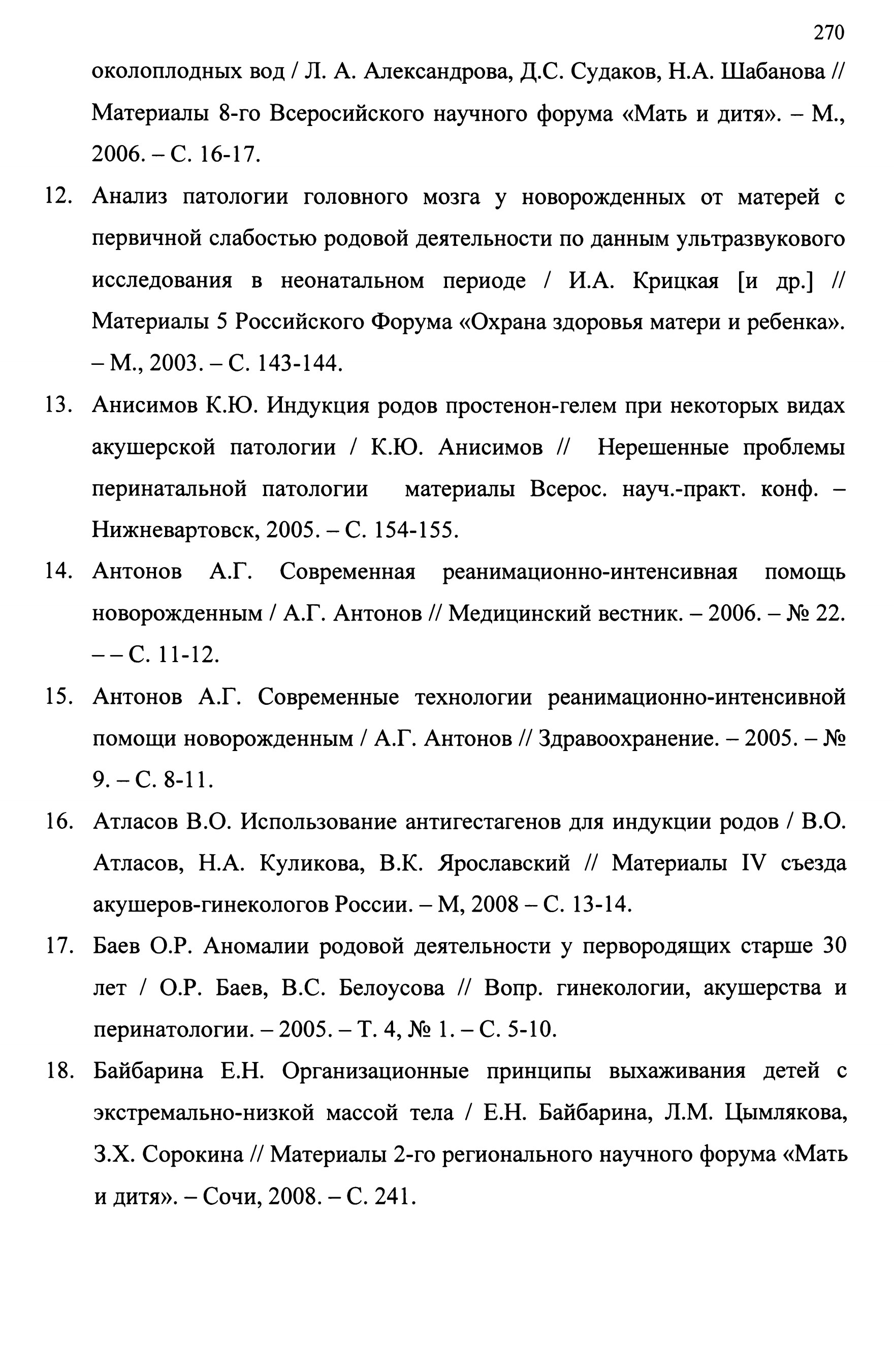 270

околоплодных вод / Л. А. Александрова, Д.С. Судаков, Н.А. Шабанова // Материалы 8-го Всеросийского научного форума «Мать и дитя». – М., 2006. – С. 16-17.

12. Анализ патологии головного мозга у новорожденных от матерей с первичной слабостью родовой деятельности по данным ультразвукового исследования в неонатальном периоде / И.А. Крицкая [и др.] // Материалы 5 Российского Форума «Охрана здоровья матери и ребенка». – М., 2003. – С. 143-144.

13. Анисимов К.Ю. Индукция родов простенон-гелем при некоторых видах акушерской патологии / К.Ю. Анисимов // Нерешенные проблемы перинатальной патологии материалы Всерос. науч.-практ. конф. – Нижневартовск, 2005. – С. 154-155.

14. Антонов А.Г. Современная реанимационно-интенсивная помощь новорожденным / А.Г. Антонов // Медицинский вестник. – 2006. – № 22. – – С. 11-12.

15. Антонов А.Г. Современные технологии реанимационно-интенсивной помощи новорожденным / А.Г. Антонов // Здравоохранение. – 2005. – № 9. – С. 8-11.

16. Атласов В.О. Использование антигестагенов для индукции родов / В.О. Атласов, Н.А. Куликова, В.К. Ярославский // Материалы IV съезда акушеров-гинекологов России. – М, 2008 – С. 13-14.

17. Баев О.Р. Аномалии родовой деятельности у первородящих старше 30 лет / О.Р. Баев, В.С. Белоусова // Вопр. гинекологии, акушерства и перинатологии. – 2005. – Т. 4, № 1. – С. 5-10.

18. Байбарина Е.Н. Организационные принципы выхаживания детей с экстремально-низкой массой тела / Е.Н. Байбарина, Л.М. Цымлякова, З.Х. Сорокина // Материалы 2-го регионального научного форума «Мать и дитя». – Сочи, 2008. – С. 241.